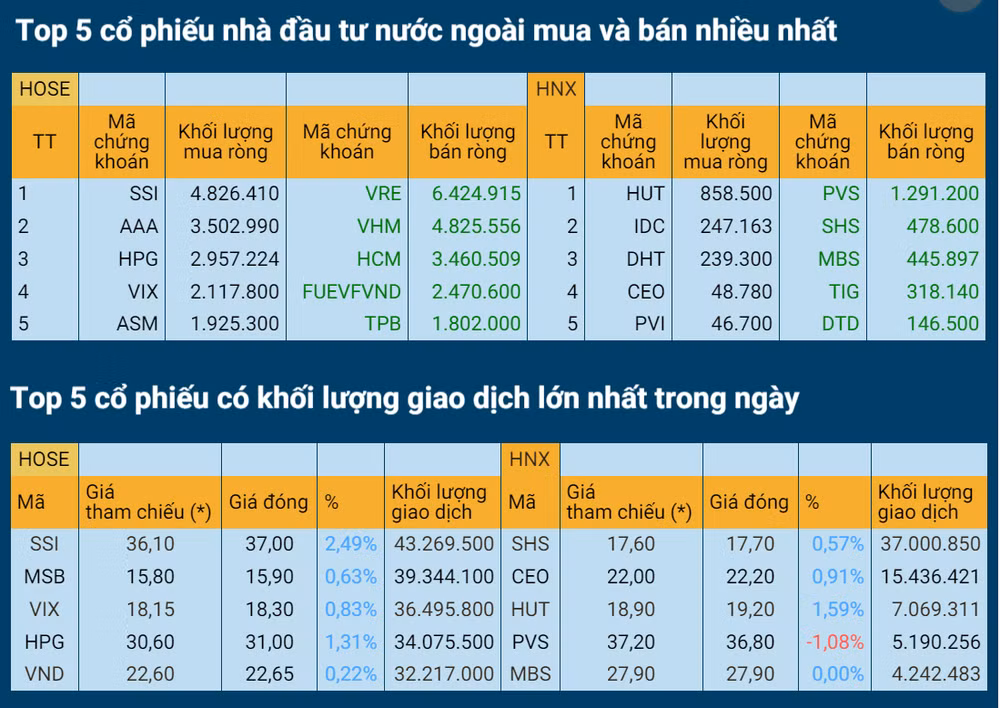 Top 5 cổ phiếu nhà đầu tư nước ngoài mua và bán nhiều nhất

| HOSE | | | | | HNX | | | | |
|---|---|---|---|---|---|---|---|---|---|
| TT | Mã chứng khoán | Khối lượng mua ròng | Mã chứng khoán | Khối lượng bán ròng | TT | Mã chứng khoán | Khối lượng mua ròng | Mã chứng khoán | Khối lượng bán ròng |
| 1 | SSI | 4.826.410 | VRE | 6.424.915 | 1 | HUT | 858.500 | PVS | 1.291.200 |
| 2 | AAA | 3.502.990 | VHM | 4.825.556 | 2 | IDC | 247.163 | SHS | 478.600 |
| 3 | HPG | 2.957.224 | HCM | 3.460.509 | 3 | DHT | 239.300 | MBS | 445.897 |
| 4 | VIX | 2.117.800 | FUEVFVND | 2.470.600 | 4 | CEO | 48.780 | TIG | 318.140 |
| 5 | ASM | 1.925.300 | TPB | 1.802.000 | 5 | PVI | 46.700 | DTD | 146.500 |

Top 5 cổ phiếu có khối lượng giao dịch lớn nhất trong ngày

| HOSE | | | | | HNX | | | | |
|---|---|---|---|---|---|---|---|---|---|
| Mã | Giá tham chiếu (*) | Giá đóng | % | Khối lượng giao dịch | Mã | Giá tham chiếu (*) | Giá đóng | % | Khối lượng giao dịch |
| SSI | 36,10 | 37,00 | 2,49% | 43.269.500 | SHS | 17,60 | 17,70 | 0,57% | 37.000.850 |
| MSB | 15,80 | 15,90 | 0,63% | 39.344.100 | CEO | 22,00 | 22,20 | 0,91% | 15.436.421 |
| VIX | 18,15 | 18,30 | 0,83% | 36.495.800 | HUT | 18,90 | 19,20 | 1,59% | 7.069.311 |
| HPG | 30,60 | 31,00 | 1,31% | 34.075.500 | PVS | 37,20 | 36,80 | -1,08% | 5.190.256 |
| VND | 22,60 | 22,65 | 0,22% | 32.217.000 | MBS | 27,90 | 27,90 | 0,00% | 4.242.483 |